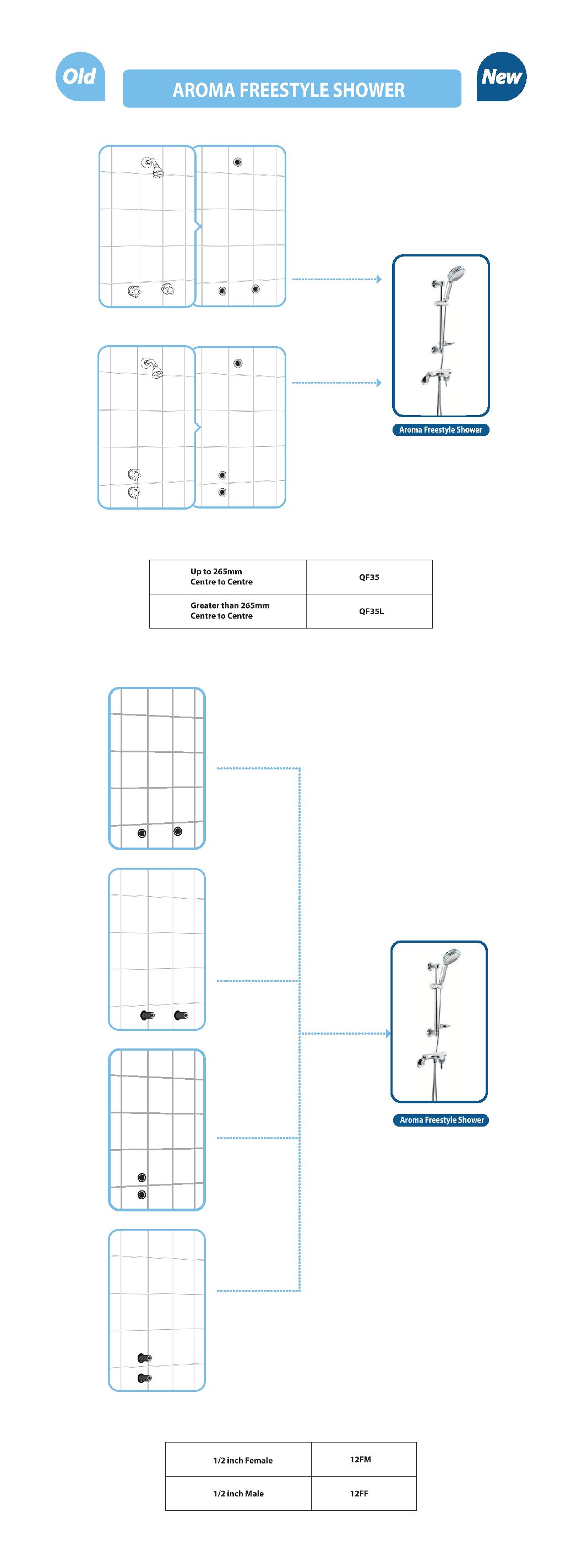 Old

AROMA FREESTYLE SHOWER

New

Aroma Freestyle Shower

| Up to 265mm Centre to Centre | QF35 |
|---|---|
| Greater than 265mm Centre to Centre | QF35L |

Aroma Freestyle Shower

| 1/2 inch Female | 12FM |
|---|---|
| 1/2 inch Male | 12FF |